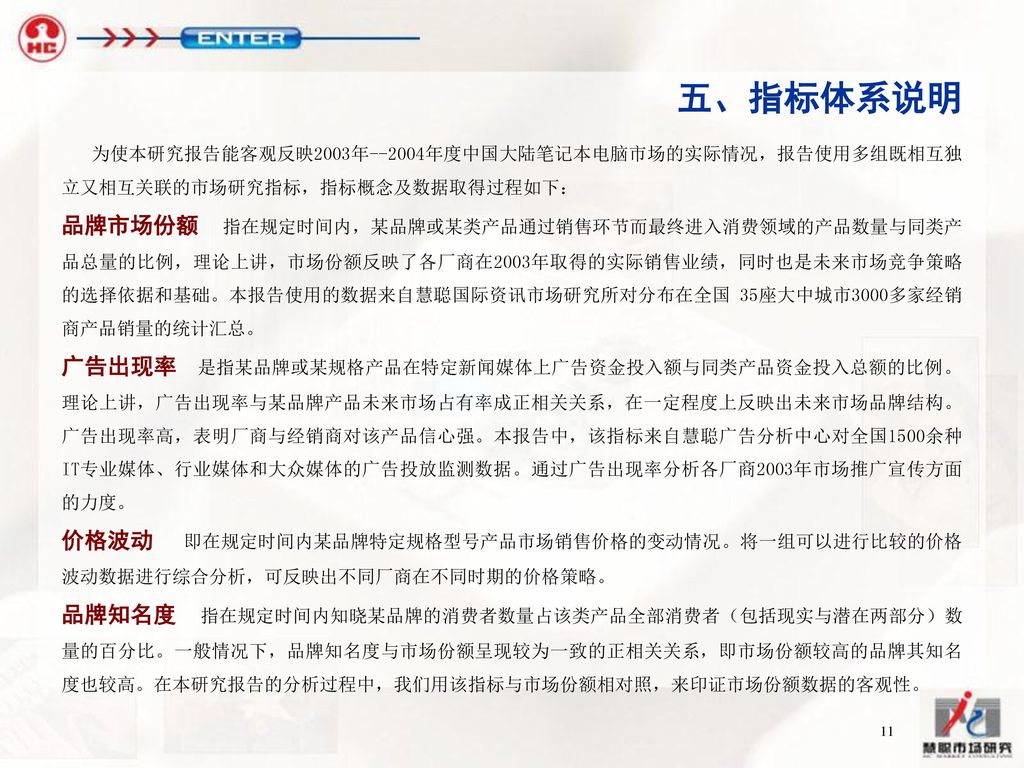 HC

ENTER

五、指标体系说明

为使本研究报告能客观反映2003年--2004年度中国大陆笔记本电脑市场的实际情况，报告使用多组既相互独立又相互关联的市场研究指标，指标概念及数据取得过程如下：

品牌市场份额 指在规定时间内，某品牌或某类产品通过销售环节而最终进入消费领域的产品数量与同类产品总量的比例，理论上讲，市场份额反映了各厂商在2003年取得的实际销售业绩，同时也是未来市场竞争策略的选择依据和基础。本报告使用的数据来自慧聪国际资讯市场研究所对分布在全国 35座大中城市3000多家经销商产品销量的统计汇总。

广告出现率 是指某品牌或某规格产品在特定新闻媒体上广告资金投入额与同类产品资金投入总额的比例。理论上讲，广告出现率与某品牌产品未来市场占有率成正相关关系，在一定程度上反映出未来市场品牌结构。广告出现率高，表明厂商与经销商对该产品信心强。本报告中，该指标来自慧聪广告分析中心对全国1500余种IT专业媒体、行业媒体和大众媒体的广告投放监测数据。通过广告出现率分析各厂商2003年市场推广宣传方面的力度。

价格波动 即在规定时间内某品牌特定规格型号产品市场销售价格的变动情况。将一组可以进行比较的价格波动数据进行综合分析，可反映出不同厂商在不同时期的价格策略。

品牌知名度 指在规定时间内知晓某品牌的消费者数量占该类产品全部消费者（包括现实与潜在两部分）数量的百分比。一般情况下，品牌知名度与市场份额呈现较为一致的正相关关系，即市场份额较高的品牌其知名度也较高。在本研究报告的分析过程中，我们用该指标与市场份额相对照，来印证市场份额数据的客观性。

11

慧聪市场研究
HC MARKET CONSULTING